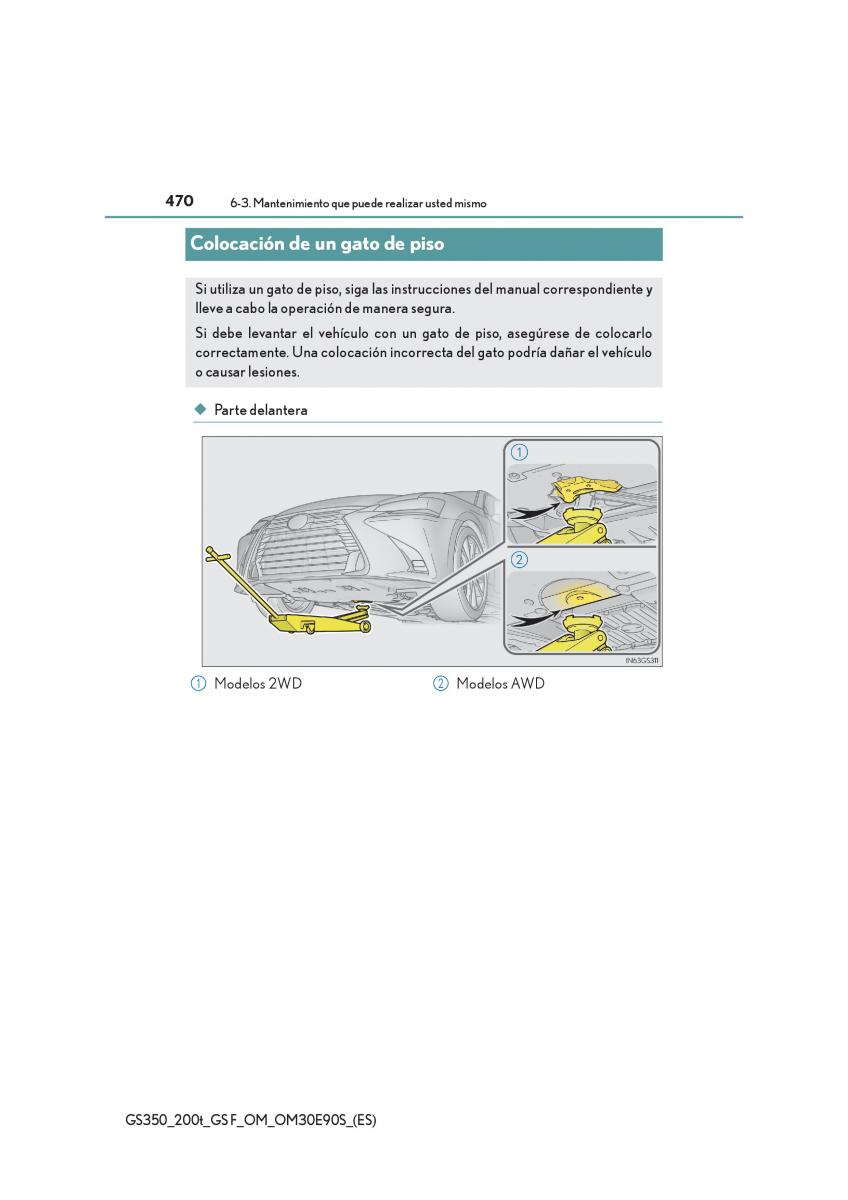 470 6-3. Mantenimiento que puede realizar usted mismo

Colocación de un gato de piso

Si utiliza un gato de piso, siga las instrucciones del manual correspondiente y lleve a cabo la operación de manera segura.

Si debe levantar el vehículo con un gato de piso, asegúrese de colocarlo correctamente. Una colocación incorrecta del gato podría dañar el vehículo o causar lesiones.

◆ Parte delantera

1

2

IN63GS311

1 Modelos 2WD

2 Modelos AWD

GS350_200t_GS F_OM_OM30E90S_(ES)